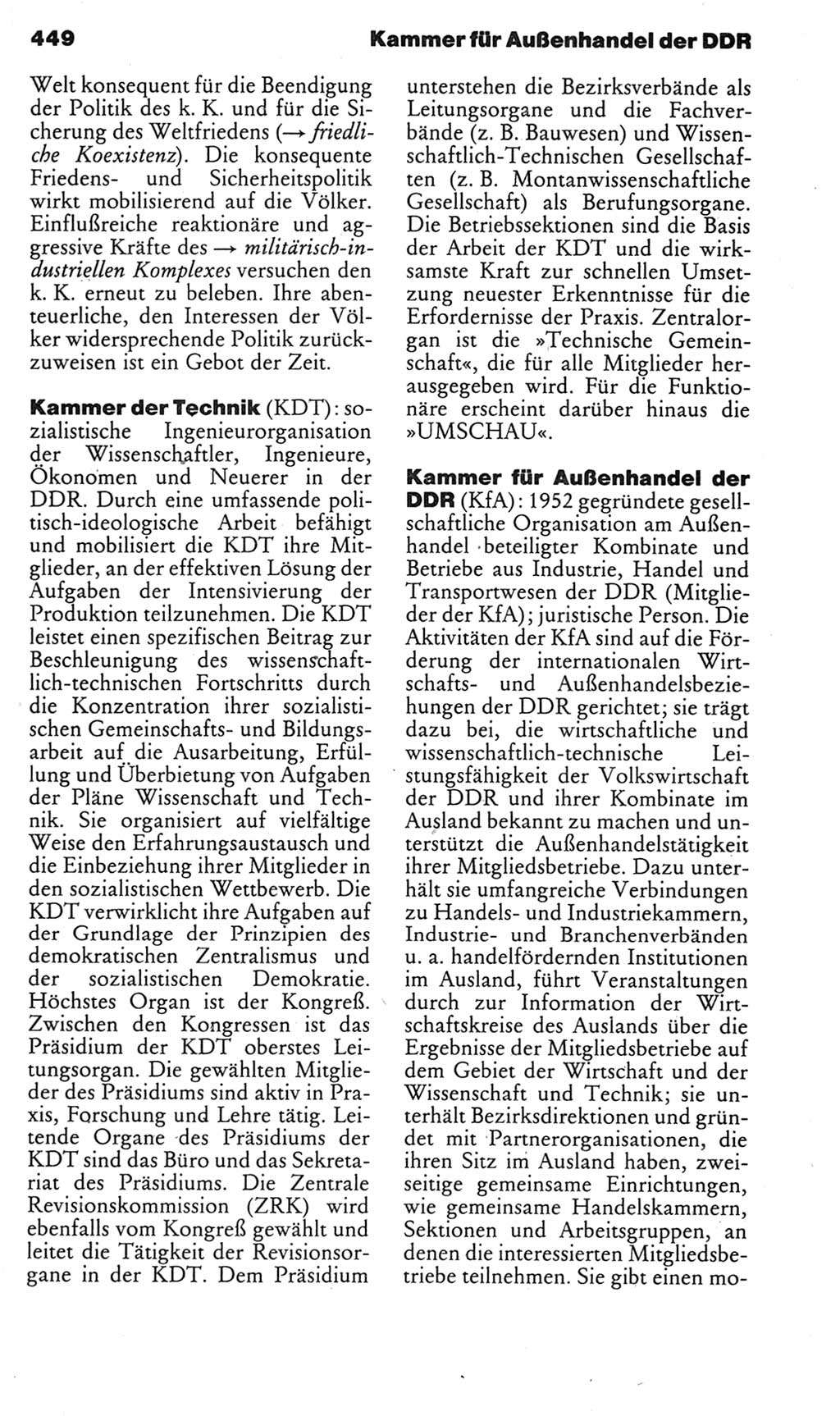 449 Kammer für Außenhandel der DDR

Welt konsequent für die Beendigung der Politik des k. K. und für die Sicherung des Weltfriedens (→ friedliche Koexistenz). Die konsequente Friedens- und Sicherheitspolitik wirkt mobilisierend auf die Völker. Einflußreiche reaktionäre und aggressive Kräfte des → militärisch-industriellen Komplexes versuchen den k. K. erneut zu beleben. Ihre abenteuerliche, den Interessen der Völker widersprechende Politik zurückzuweisen ist ein Gebot der Zeit.

Kammer der Technik (KDT): sozialistische Ingenieurorganisation der Wissenschaftler, Ingenieure, Ökonomen und Neuerer in der DDR. Durch eine umfassende politisch-ideologische Arbeit befähigt und mobilisiert die KDT ihre Mitglieder, an der effektiven Lösung der Aufgaben der Intensivierung der Produktion teilzunehmen. Die KDT leistet einen spezifischen Beitrag zur Beschleunigung des wissenschaftlich-technischen Fortschritts durch die Konzentration ihrer sozialistischen Gemeinschafts- und Bildungsarbeit auf die Ausarbeitung, Erfüllung und Überbietung von Aufgaben der Pläne Wissenschaft und Technik. Sie organisiert auf vielfältige Weise den Erfahrungsaustausch und die Einbeziehung ihrer Mitglieder in den sozialistischen Wettbewerb. Die KDT verwirklicht ihre Aufgaben auf der Grundlage der Prinzipien des demokratischen Zentralismus und der sozialistischen Demokratie. Höchstes Organ ist der Kongreß. Zwischen den Kongressen ist das Präsidium der KDT oberstes Leitungsorgan. Die gewählten Mitglieder des Präsidiums sind aktiv in Praxis, Forschung und Lehre tätig. Leitende Organe des Präsidiums der KDT sind das Büro und das Sekretariat des Präsidiums. Die Zentrale Revisionskommission (ZRK) wird ebenfalls vom Kongreß gewählt und leitet die Tätigkeit der Revisionsorgane in der KDT. Dem Präsidium unterstehen die Bezirksverbände als Leitungsorgane und die Fachverbände (z. B. Bauwesen) und Wissenschaftlich-Technischen Gesellschaften (z. B. Montanwissenschaftliche Gesellschaft) als Berufungsorgane. Die Betriebssektionen sind die Basis der Arbeit der KDT und die wirksamste Kraft zur schnellen Umsetzung neuester Erkenntnisse für die Erfordernisse der Praxis. Zentralorgan ist die »Technische Gemeinschaft«, die für alle Mitglieder herausgegeben wird. Für die Funktionäre erscheint darüber hinaus die »UMSCHAU«.

Kammer für Außenhandel der DDR (KfA): 1952 gegründete gesellschaftliche Organisation am Außenhandel beteiligter Kombinate und Betriebe aus Industrie, Handel und Transportwesen der DDR (Mitglieder der KfA); juristische Person. Die Aktivitäten der KfA sind auf die Förderung der internationalen Wirtschafts- und Außenhandelsbeziehungen der DDR gerichtet; sie trägt dazu bei, die wirtschaftliche und wissenschaftlich-technische Leistungsfähigkeit der Volkswirtschaft der DDR und ihrer Kombinate im Ausland bekannt zu machen und unterstützt die Außenhandelstätigkeit ihrer Mitgliedsbetriebe. Dazu unterhält sie umfangreiche Verbindungen zu Handels- und Industriekammern, Industrie- und Branchenverbänden u. a. handelfördernden Institutionen im Ausland, führt Veranstaltungen durch zur Information der Wirtschaftskreise des Auslands über die Ergebnisse der Mitgliedsbetriebe auf dem Gebiet der Wirtschaft und der Wissenschaft und Technik; sie unterhält Bezirksdirektionen und gründet mit Partnerorganisationen, die ihren Sitz im Ausland haben, zweiseitige gemeinsame Einrichtungen, wie gemeinsame Handelskammern, Sektionen und Arbeitsgruppen, an denen die interessierten Mitgliedsbetriebe teilnehmen. Sie gibt einen mo-